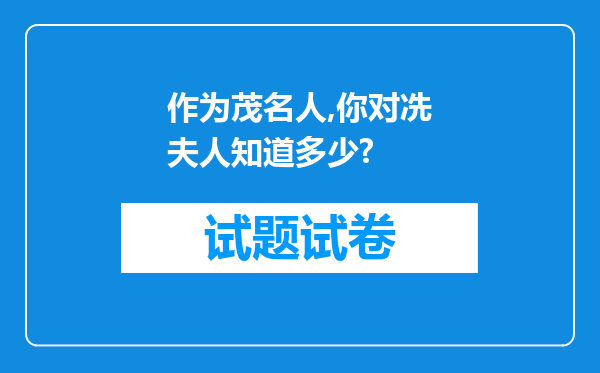 作为茂名人,你对冼夫人知道多少?

试题试卷